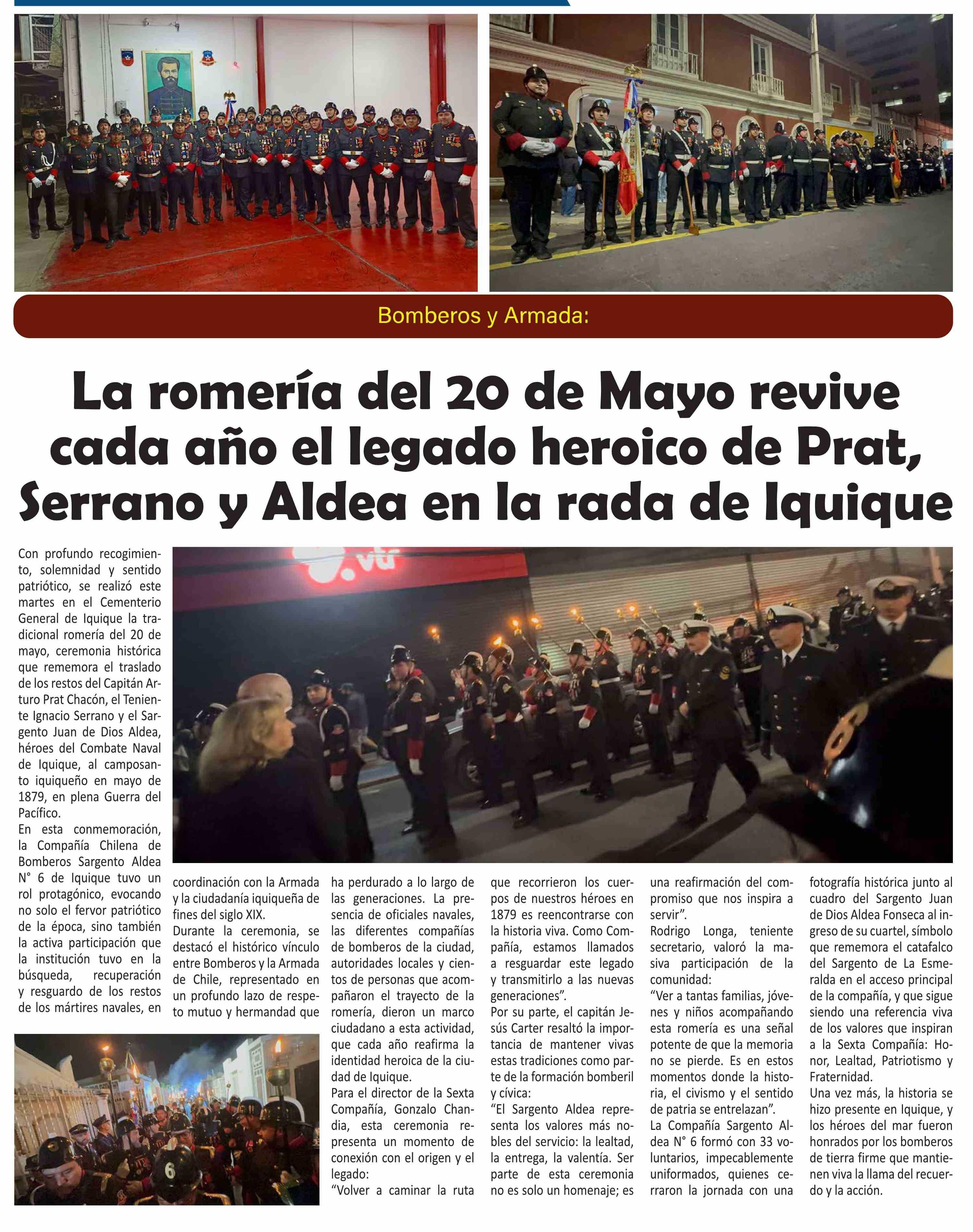 Bomberos y Armada:

La romería del 20 de Mayo revive cada año el legado heroico de Prat, Serrano y Aldea en la rada de Iquique

Con profundo recogimiento, solemnidad y sentido patriótico, se realizó este martes en el Cementerio General de Iquique la tradicional romería del 20 de mayo, ceremonia histórica que rememora el traslado de los restos del Capitán Arturo Prat Chacón, el Teniente Ignacio Serrano y el Sargento Juan de Dios Aldea, héroes del Combate Naval de Iquique, al camposanto iquiqueño en mayo de 1879, en plena Guerra del Pacífico.
En esta conmemoración, la Compañía Chilena de Bomberos Sargento Aldea N° 6 de Iquique tuvo un rol protagónico, evocando no solo el fervor patriótico de la época, sino también la activa participación que la institución tuvo en la búsqueda, recuperación y resguardo de los restos de los mártires navales, en coordinación con la Armada y la ciudadanía iquiqueña de fines del siglo XIX.
Durante la ceremonia, se destacó el histórico vínculo entre Bomberos y la Armada de Chile, representado en un profundo lazo de respeto mutuo y hermandad que ha perdurado a lo largo de las generaciones. La presencia de oficiales navales, las diferentes compañías de bomberos de la ciudad, autoridades locales y cientos de personas que acompañaron el trayecto de la romería, dieron un marco ciudadano a esta actividad, que cada año reafirma la identidad heroica de la ciudad de Iquique.
Para el director de la Sexta Compañía, Gonzalo Chandia, esta ceremonia representa un momento de conexión con el origen y el legado:
“Volver a caminar la ruta que recorrieron los cuerpos de nuestros héroes en 1879 es reencontrarse con la historia viva. Como Compañía, estamos llamados a resguardar este legado y transmitirlo a las nuevas generaciones”.
Por su parte, el capitán Jesús Carter resaltó la importancia de mantener vivas estas tradiciones como parte de la formación bomberil y cívica:
“El Sargento Aldea representa los valores más nobles del servicio: la lealtad, la entrega, la valentía. Ser parte de esta ceremonia no es solo un homenaje; es una reafirmación del compromiso que nos inspira a servir”.
Rodrigo Longa, teniente secretario, valoró la masiva participación de la comunidad:
“Ver a tantas familias, jóvenes y niños acompañando esta romería es una señal potente de que la memoria no se pierde. Es en estos momentos donde la historia, el civismo y el sentido de patria se entrelazan”.
La Compañía Sargento Aldea N° 6 formó con 33 voluntarios, impecablemente uniformados, quienes cerraron la jornada con una fotografía histórica junto al cuadro del Sargento Juan de Dios Aldea Fonseca al ingreso de su cuartel, símbolo que rememora el catafalco del Sargento de La Esmeralda en el acceso principal de la compañía, y que sigue siendo una referencia viva de los valores que inspiran a la Sexta Compañía: Honor, Lealtad, Patriotismo y Fraternidad.
Una vez más, la historia se hizo presente en Iquique, y los héroes del mar fueron honrados por los bomberos de tierra firme que mantienen viva la llama del recuerdo y la acción.